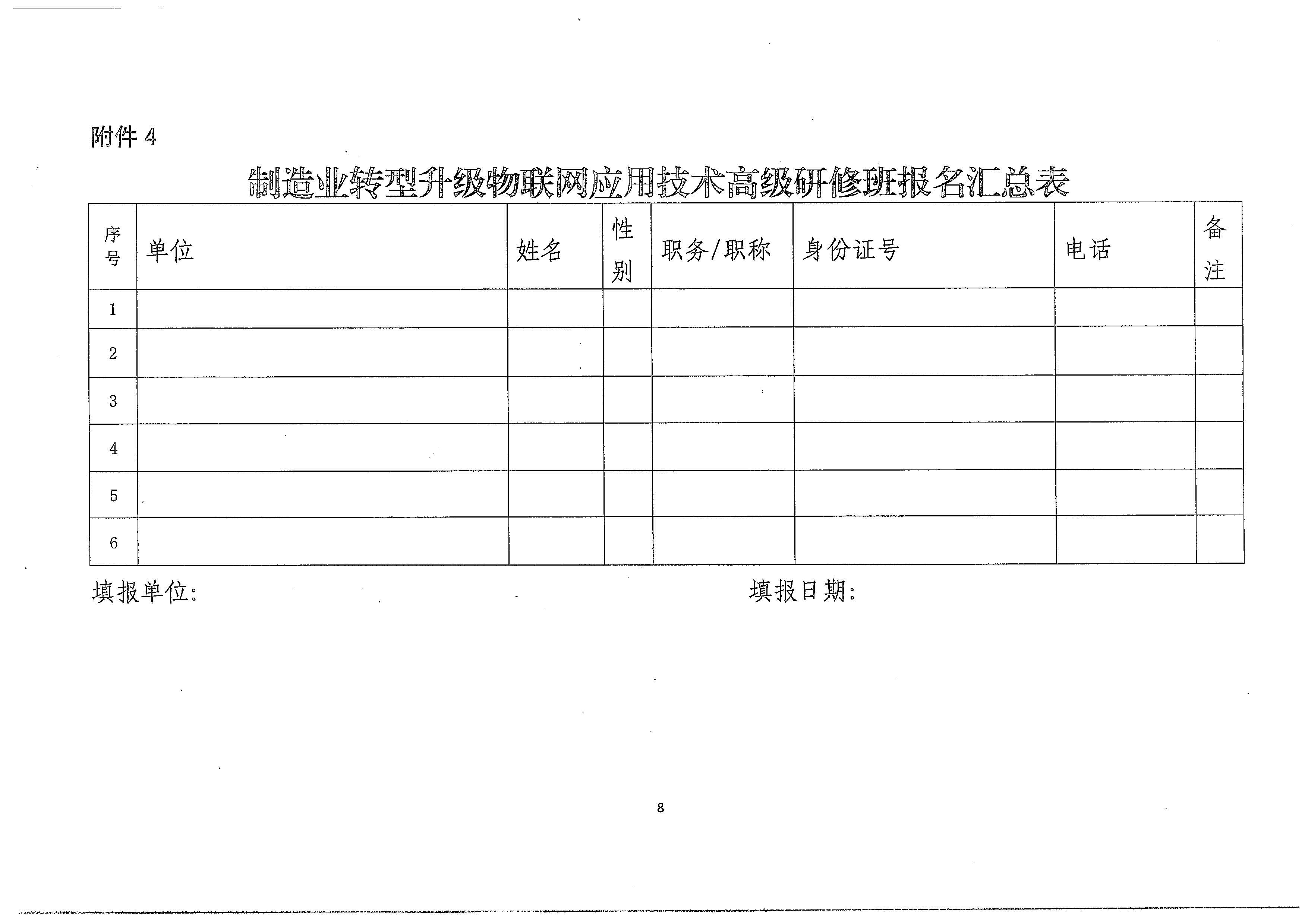 附件 4

制造业转型升级物联网应用技术高级研修班报名汇总表

| 序号 | 单位 | 姓名 | 性别 | 职务/职称 | 身份证号 | 电话 | 备注 |
|---|---|---|---|---|---|---|---|
| 1 | | | | | | | |
| 2 | | | | | | | |
| 3 | | | | | | | |
| 4 | | | | | | | |
| 5 | | | | | | | |
| 6 | | | | | | | |

填报单位:

填报日期:

8